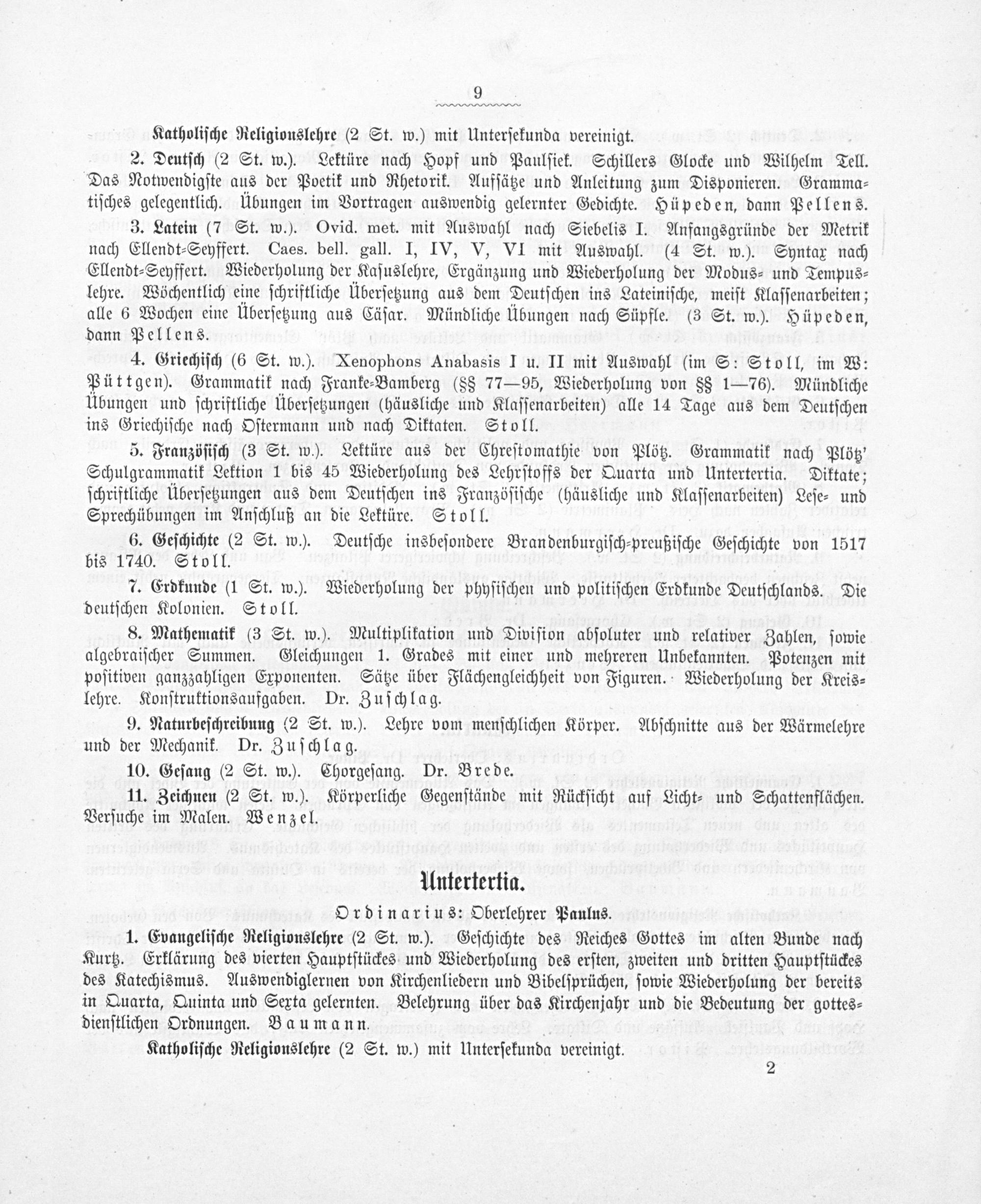 9

Katholische Religionslehre (2 St. w.) mit Untersekunda vereinigt.

2. Deutsch (2 St. w.). Lektüre nach Hopf und Paulsiek. Schillers Glocke und Wilhelm Tell. Das Notwendigste aus der Poetik und Rhetorik. Aufsätze und Anleitung zum Disponieren. Grammatisches gelegentlich. Übungen im Vortragen auswendig gelernter Gedichte. Hüpeden, dann Pellens.

3. Latein (7 St. w.). Ovid. met. mit Auswahl nach Siebelis I. Anfangsgründe der Metrik nach Ellendt-Seyffert. Caes. bell. gall. I, IV, V, VI mit Auswahl. (4 St. w.). Syntax nach Ellendt-Seyffert. Wiederholung der Kasuslehre, Ergänzung und Wiederholung der Modus- und Tempuslehre. Wöchentlich eine schriftliche Übersetzung aus dem Deutschen ins Lateinische, meist Klassenarbeiten; alle 6 Wochen eine Übersetzung aus Cäsar. Mündliche Übungen nach Süpfle. (3 St. w.). Hüpeden, dann Pellens.

4. Griechisch (6 St. w.). Xenophons Anabasis I u. II mit Auswahl (im S: Stoll, im W: Püttgen). Grammatik nach Franke-Bamberg (§§ 77—95, Wiederholung von §§ 1—76). Mündliche Übungen und schriftliche Übersetzungen (häusliche und Klassenarbeiten) alle 14 Tage aus dem Deutschen ins Griechische nach Ostermann und nach Diktaten. Stoll.

5. Französisch (3 St. w.). Lektüre aus der Chrestomathie von Plötz. Grammatik nach Plötz' Schulgrammatik Lektion 1 bis 45 Wiederholung des Lehrstoffs der Quarta und Untertertia. Diktate; schriftliche Übersetzungen aus dem Deutschen ins Französische (häusliche und Klassenarbeiten) Lese- und Sprechübungen im Anschluß an die Lektüre. Stoll.

6. Geschichte (2 St. w.). Deutsche insbesondere Brandenburgisch-preußische Geschichte von 1517 bis 1740. Stoll.

7. Erdkunde (1 St. w.). Wiederholung der physischen und politischen Erdkunde Deutschlands. Die deutschen Kolonien. Stoll.

8. Mathematik (3 St. w.). Multiplikation und Division absoluter und relativer Zahlen, sowie algebraischer Summen. Gleichungen 1. Grades mit einer und mehreren Unbekannten. Potenzen mit positiven ganzzahligen Exponenten. Sätze über Flächengleichheit von Figuren. Wiederholung der Kreislehre. Konstruktionsaufgaben. Dr. Zuschlag.

9. Naturbeschreibung (2 St. w.). Lehre vom menschlichen Körper. Abschnitte aus der Wärmelehre und der Mechanik. Dr. Zuschlag.

10. Gesang (2 St. w.). Chorgesang. Dr. Brede.

11. Zeichnen (2 St. w.). Körperliche Gegenstände mit Rücksicht auf Licht- und Schattenflächen. Versuche im Malen. Wenzel.

Untertertia.

Ordinarius: Oberlehrer Paulus.

1. Evangelische Religionslehre (2 St. w.). Geschichte des Reiches Gottes im alten Bunde nach Kurtz. Erklärung des vierten Hauptstückes und Wiederholung des ersten, zweiten und dritten Hauptstückes des Katechismus. Auswendiglernen von Kirchenliedern und Bibelsprüchen, sowie Wiederholung der bereits in Quarta, Quinta und Sexta gelernten. Belehrung über das Kirchenjahr und die Bedeutung der gottesdienstlichen Ordnungen. Baumann.

Katholische Religionslehre (2 St. w.) mit Untersekunda vereinigt.

2